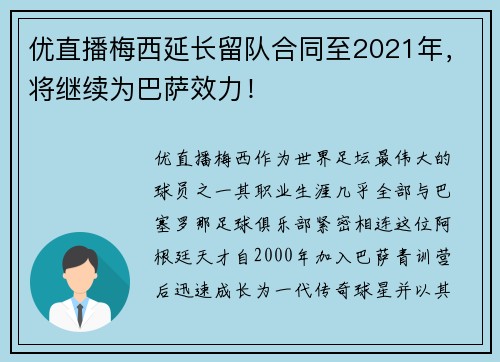 优直播梅西延长留队合同至2021年，将继续为巴萨效力！

优直播梅西作为世界足坛最伟大的球员之一其职业生涯几乎全部与巴塞罗那足球俱乐部紧密相连这位阿根廷天才自2000年加入巴萨青训营后迅速成长为一代传奇球星并以其